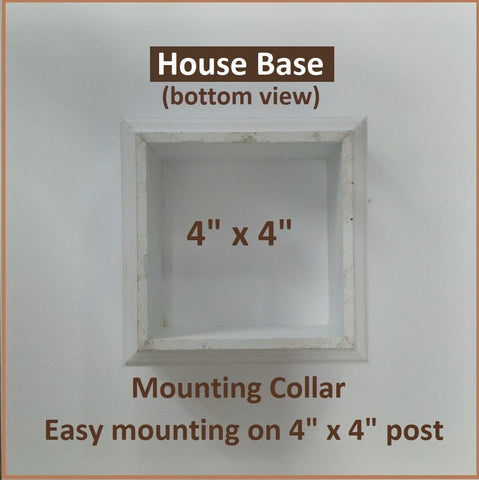 House Base
(bottom view)

4" x 4"

Mounting Collar
Easy mounting on 4" x 4" post